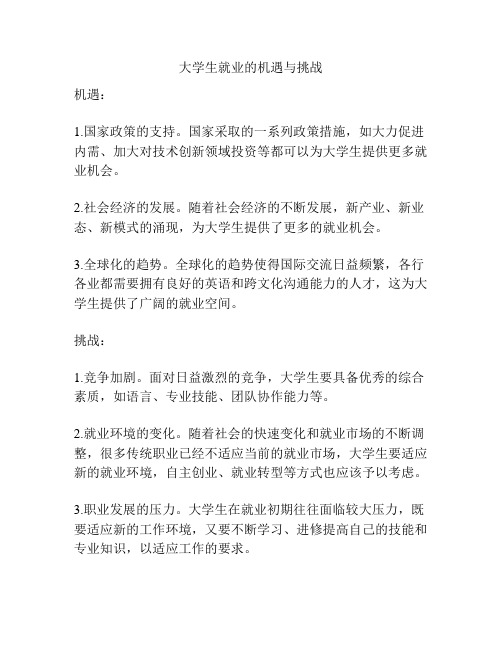 大学生就业的机遇与挑战

机遇：

1.国家政策的支持。国家采取的一系列政策措施，如大力促进内需、加大对技术创新领域投资等都可以为大学生提供更多就业机会。

2.社会经济的发展。随着社会经济的不断发展，新产业、新业态、新模式的涌现，为大学生提供了更多的就业机会。

3.全球化的趋势。全球化的趋势使得国际交流日益频繁，各行各业都需要拥有良好的英语和跨文化沟通能力的人才，这为大学生提供了广阔的就业空间。

挑战：

1.竞争加剧。面对日益激烈的竞争，大学生要具备优秀的综合素质，如语言、专业技能、团队协作能力等。

2.就业环境的变化。随着社会的快速变化和就业市场的不断调整，很多传统职业已经不适应当前的就业市场，大学生要适应新的就业环境，自主创业、就业转型等方式也应该予以考虑。

3.职业发展的压力。大学生在就业初期往往面临较大压力，既要适应新的工作环境，又要不断学习、进修提高自己的技能和专业知识，以适应工作的要求。